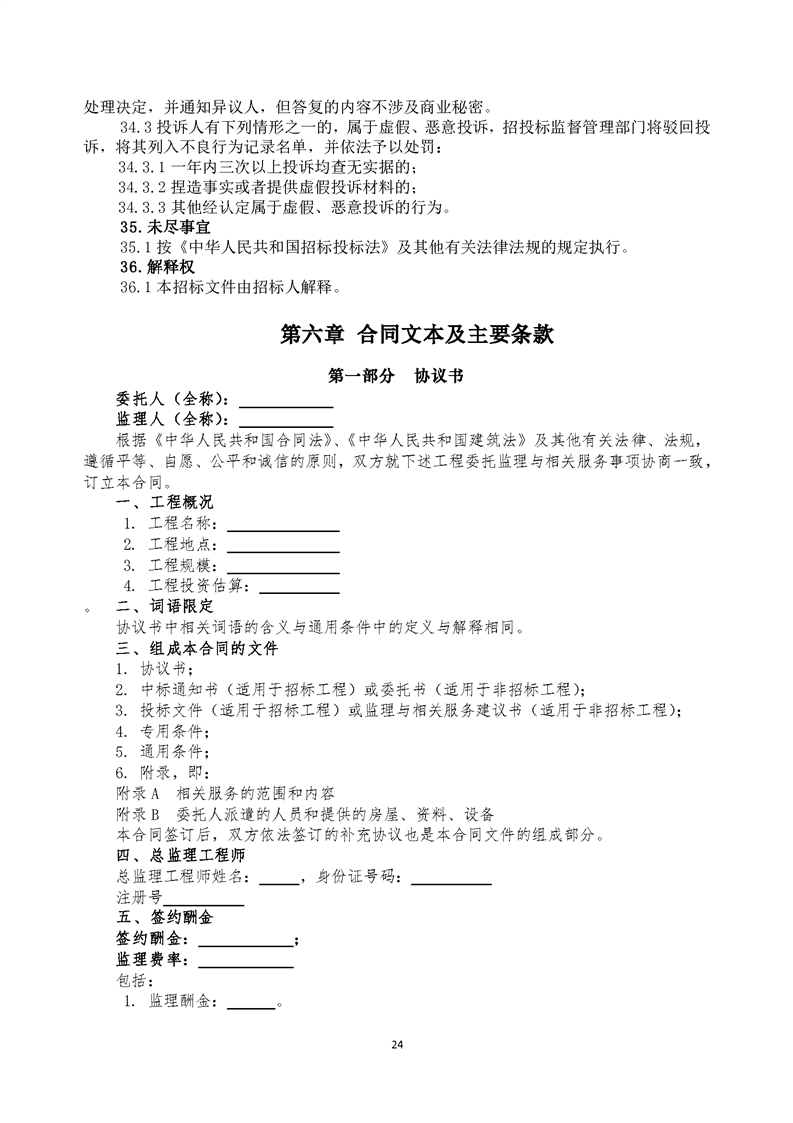 处理决定，并通知异议人，但答复的内容不涉及商业秘密。

34.3 投诉人有下列情形之一的，属于虚假、恶意投诉，招投标监督管理部门将驳回投诉，将其列入不良行为记录名单，并依法予以处罚：

34.3.1 一年内三次以上投诉均查无实据的；

34.3.2 捏造事实或者提供虚假投诉材料的；

34.3.3 其他经认定属于虚假、恶意投诉的行为。

35. 未尽事宜

35.1 按《中华人民共和国招标投标法》及其他有关法律法规的规定执行。

36. 解释权

36.1 本招标文件由招标人解释。

第六章 合同文本及主要条款

第一部分 协议书

委托人（全称）：____________

监理人（全称）：____________

根据《中华人民共和国合同法》、《中华人民共和国建筑法》及其他有关法律、法规，遵循平等、自愿、公平和诚信的原则，双方就下述工程委托监理与相关服务事项协商一致，订立本合同。

一、工程概况

1. 工程名称：______________

2. 工程地点：______________

3. 工程规模：______________

4. 工程投资估算：__________

。 二、词语限定

协议书中相关词语的含义与通用条件中的定义与解释相同。

三、组成本合同的文件

1. 协议书；

2. 中标通知书（适用于招标工程）或委托书（适用于非招标工程）；

3. 投标文件（适用于招标工程）或监理与相关服务建议书（适用于非招标工程）；

4. 专用条件；

5. 通用条件；

6. 附录，即：

附录 A 相关服务的范围和内容

附录 B 委托人派遣的人员和提供的房屋、资料、设备

本合同签订后，双方依法签订的补充协议也是本合同文件的组成部分。

四、总监理工程师

总监理工程师姓名：_____，身份证号码：__________

注册号__________

五、签约酬金

签约酬金：____________；

监理费率：____________

包括：

1. 监理酬金：______。

24